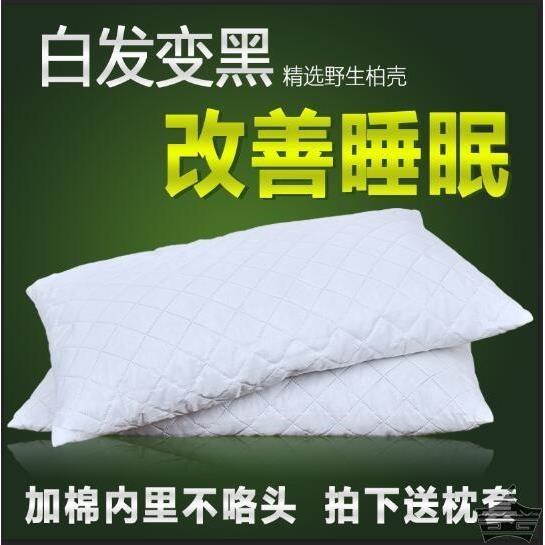 白发变黑 精选野生柏壳

改善睡眠

加棉内里不咯头 拍下送枕套